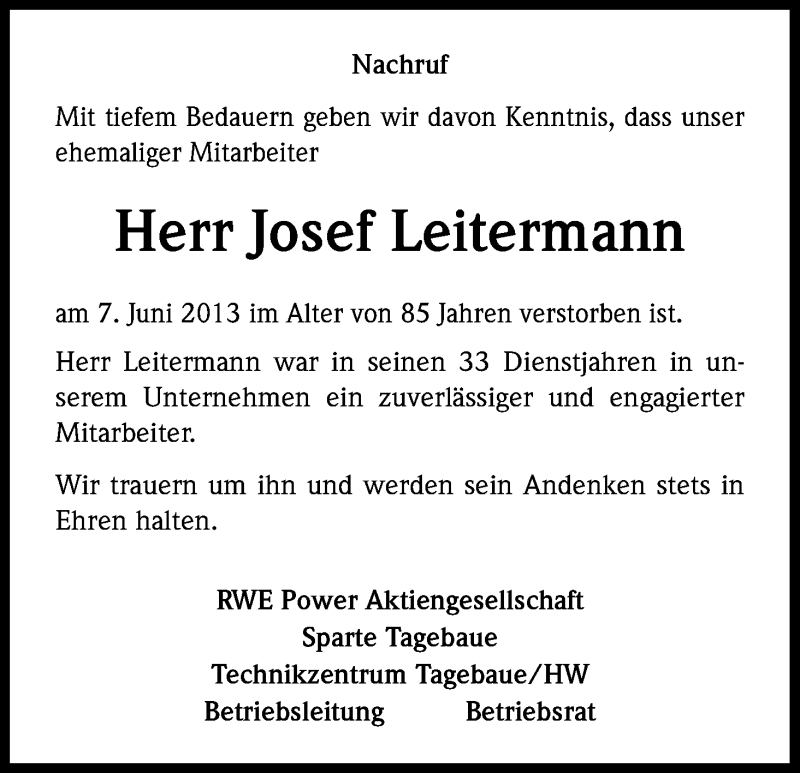 Nachruf

Mit tiefem Bedauern geben wir davon Kenntnis, dass unser ehemaliger Mitarbeiter

Herr Josef Leitermann

am 7. Juni 2013 im Alter von 85 Jahren verstorben ist.

Herr Leitermann war in seinen 33 Dienstjahren in unserem Unternehmen ein zuverlässiger und engagierter Mitarbeiter.

Wir trauern um ihn und werden sein Andenken stets in Ehren halten.

RWE Power Aktiengesellschaft
Sparte Tagebaue
Technikzentrum Tagebaue/HW
Betriebsleitung Betriebsrat